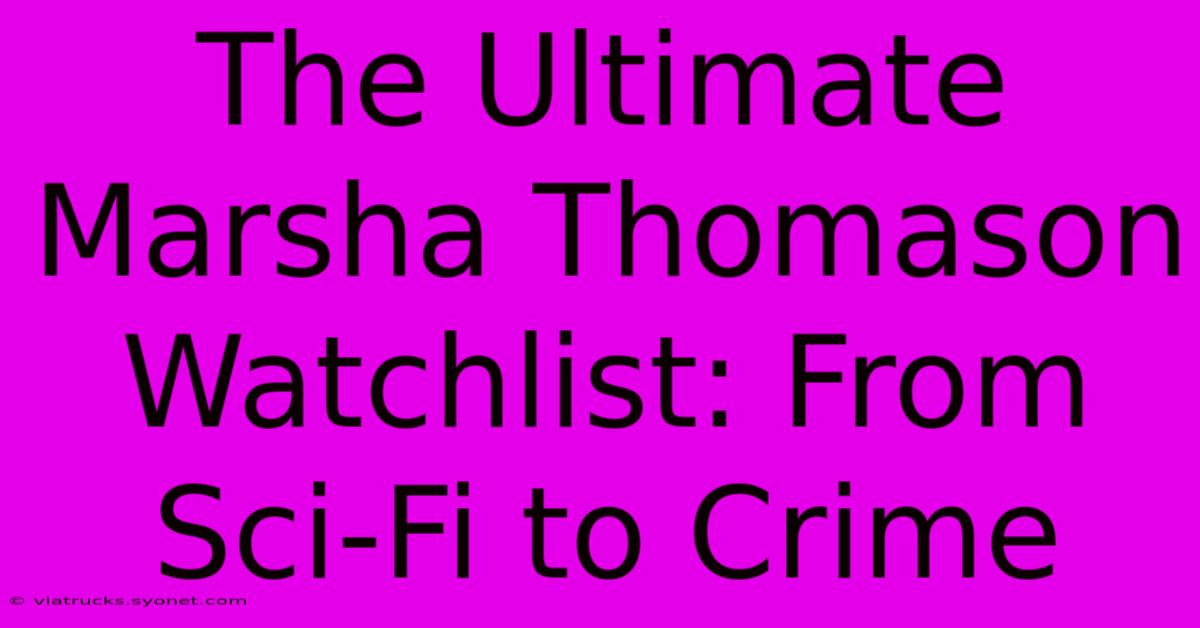 The Ultimate Marsha Thomason Watchlist: From Sci-Fi to Crime

© viatrucks.syonet.com